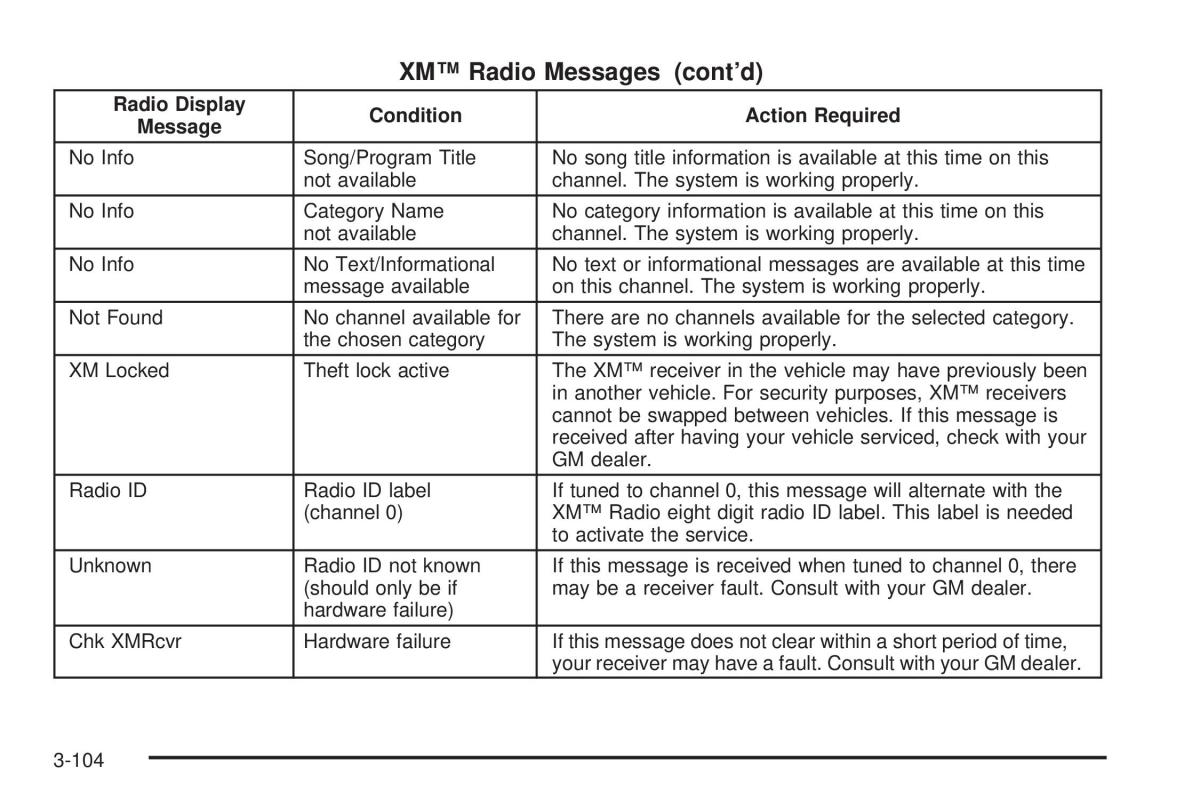 XM™ Radio Messages (cont'd)

| Radio Display Message | Condition | Action Required |
|---|---|---|
| No Info | Song/Program Title not available | No song title information is available at this time on this channel. The system is working properly. |
| No Info | Category Name not available | No category information is available at this time on this channel. The system is working properly. |
| No Info | No Text/Informational message available | No text or informational messages are available at this time on this channel. The system is working properly. |
| Not Found | No channel available for the chosen category | There are no channels available for the selected category. The system is working properly. |
| XM Locked | Theft lock active | The XM™ receiver in the vehicle may have previously been in another vehicle. For security purposes, XM™ receivers cannot be swapped between vehicles. If this message is received after having your vehicle serviced, check with your GM dealer. |
| Radio ID | Radio ID label (channel 0) | If tuned to channel 0, this message will alternate with the XM™ Radio eight digit radio ID label. This label is needed to activate the service. |
| Unknown | Radio ID not known (should only be if hardware failure) | If this message is received when tuned to channel 0, there may be a receiver fault. Consult with your GM dealer. |
| Chk XMRcvr | Hardware failure | If this message does not clear within a short period of time, your receiver may have a fault. Consult with your GM dealer. |

3-104